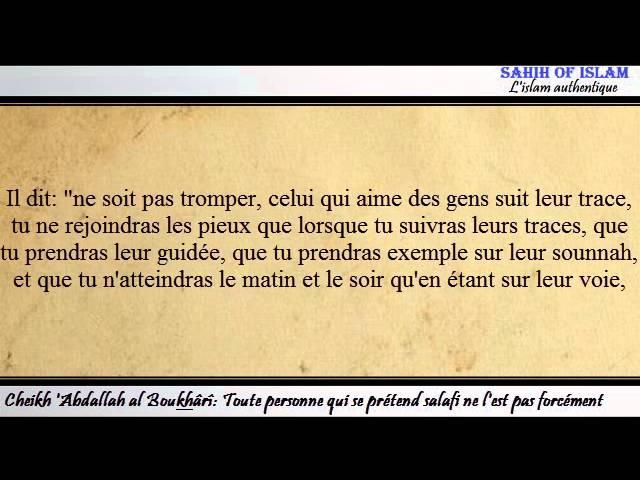 SAHIH OF ISLAM
L'islam authentique

Il dit: "ne soit pas tromper, celui qui aime des gens suit leur trace, tu ne rejoindras les pieux que lorsque tu suivras leurs traces, que tu prendras leur guidée, que tu prendras exemple sur leur sounnah, et que tu n'atteindras le matin et le soir qu'en étant sur leur voie,

Cheikh 'Abdallah al Boukhârî: Toute personne qui se prétend salafi ne l'est pas forcément